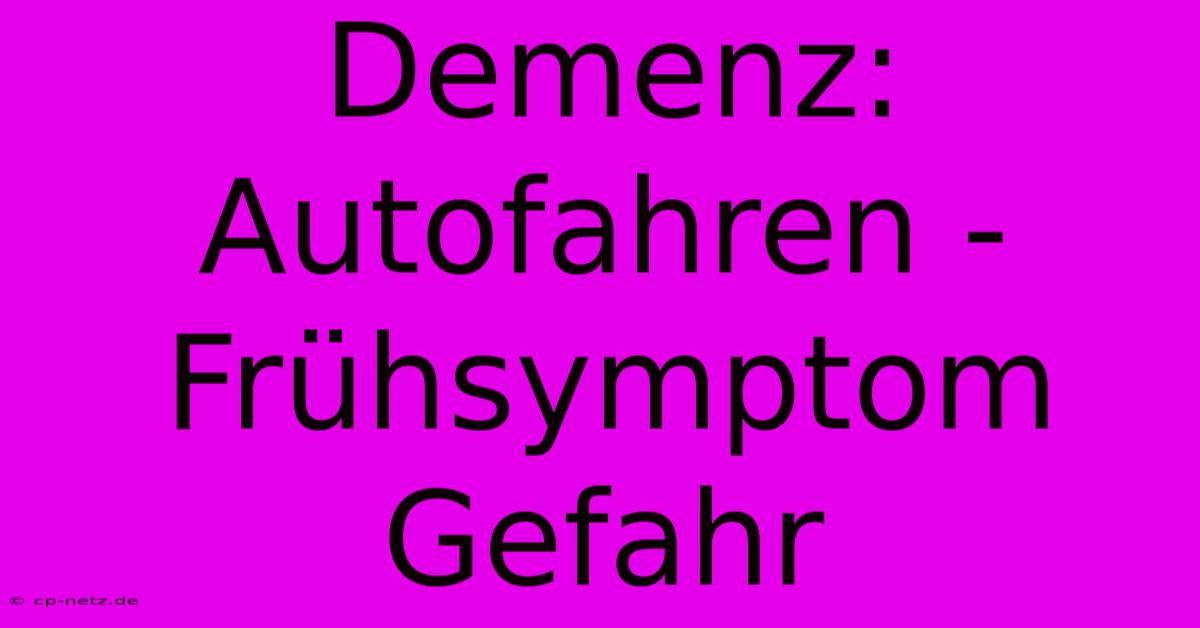 Demenz: Autofahren - Frühsymptom Gefahr

© cp-netz.de